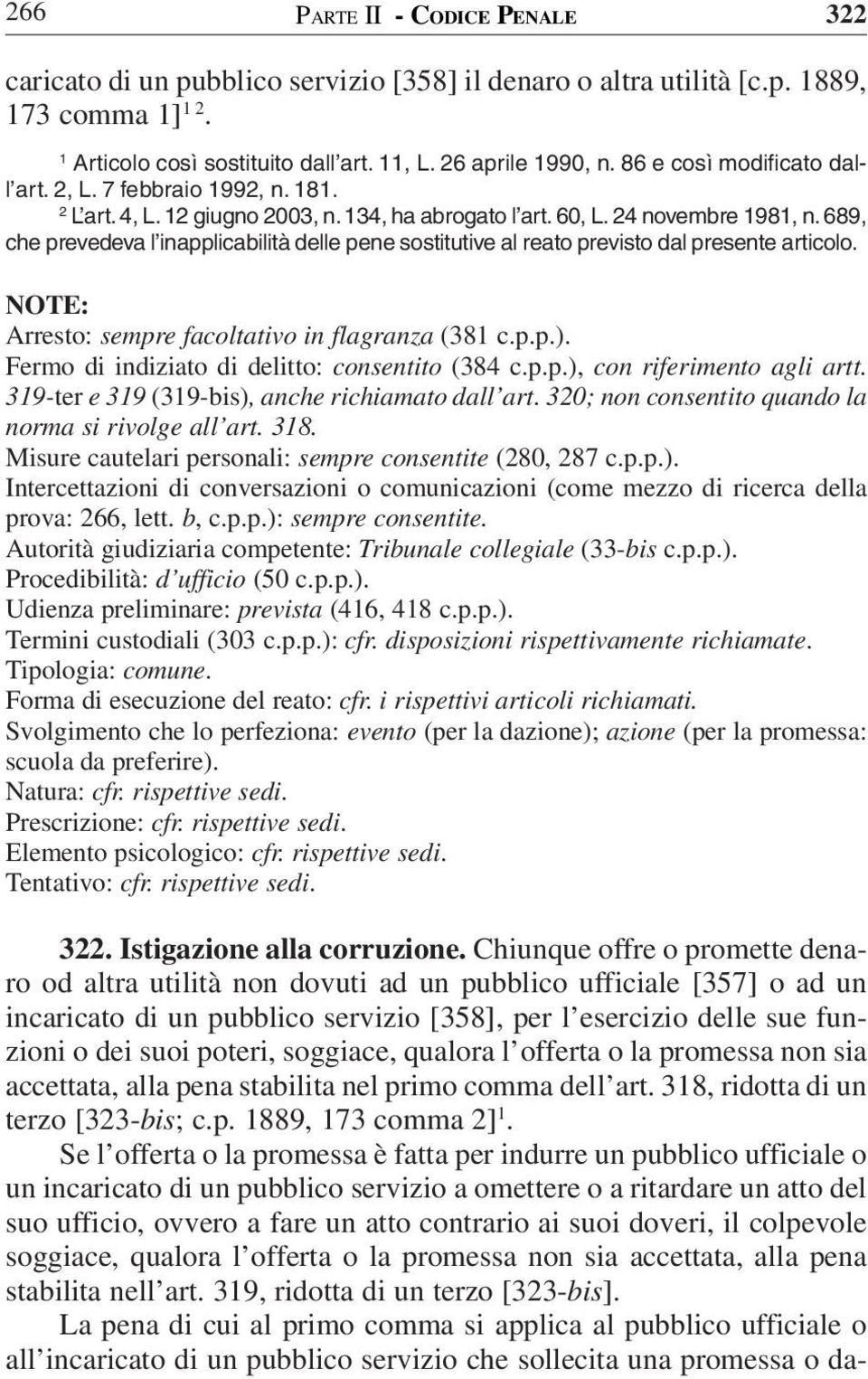 266 PARTE II - CODICE PENALE 322

caricato di un pubblico servizio [358] il denaro o altra utilità [c.p. 1889, 173 comma 1]$^{1\ 2}$.

$^1$ Articolo così sostituito dall'art. 11, L. 26 aprile 1990, n. 86 e così modificato dall'art. 2, L. 7 febbraio 1992, n. 181.

$^2$ L'art. 4, L. 12 giugno 2003, n. 134, ha abrogato l'art. 60, L. 24 novembre 1981, n. 689, che prevedeva l'inapplicabilità delle pene sostitutive al reato previsto dal presente articolo.

NOTE:
Arresto: sempre facoltativo in flagranza (381 c.p.p.).
Fermo di indiziato di delitto: consentito (384 c.p.p.), con riferimento agli artt. 319-ter e 319 (319-bis), anche richiamato dall'art. 320; non consentito quando la norma si rivolge all'art. 318.
Misure cautelari personali: sempre consentite (280, 287 c.p.p.).
Intercettazioni di conversazioni o comunicazioni (come mezzo di ricerca della prova: 266, lett. b, c.p.p.): sempre consentite.
Autorità giudiziaria competente: Tribunale collegiale (33-bis c.p.p.).
Procedibilità: d'ufficio (50 c.p.p.).
Udienza preliminare: prevista (416, 418 c.p.p.).
Termini custodiali (303 c.p.p.): cfr. disposizioni rispettivamente richiamate.
Tipologia: comune.
Forma di esecuzione del reato: cfr. i rispettivi articoli richiamati.
Svolgimento che lo perfeziona: evento (per la dazione); azione (per la promessa: scuola da preferire).
Natura: cfr. rispettive sedi.
Prescrizione: cfr. rispettive sedi.
Elemento psicologico: cfr. rispettive sedi.
Tentativo: cfr. rispettive sedi.

322. Istigazione alla corruzione. Chiunque offre o promette denaro od altra utilità non dovuti ad un pubblico ufficiale [357] o ad un incaricato di un pubblico servizio [358], per l'esercizio delle sue funzioni o dei suoi poteri, soggiace, qualora l'offerta o la promessa non sia accettata, alla pena stabilita nel primo comma dell'art. 318, ridotta di un terzo [323-bis; c.p. 1889, 173 comma 2]$^1$.

Se l'offerta o la promessa è fatta per indurre un pubblico ufficiale o un incaricato di un pubblico servizio a omettere o a ritardare un atto del suo ufficio, ovvero a fare un atto contrario ai suoi doveri, il colpevole soggiace, qualora l'offerta o la promessa non sia accettata, alla pena stabilita nell'art. 319, ridotta di un terzo [323-bis].

La pena di cui al primo comma si applica al pubblico ufficiale o all'incaricato di un pubblico servizio che sollecita una promessa o da-